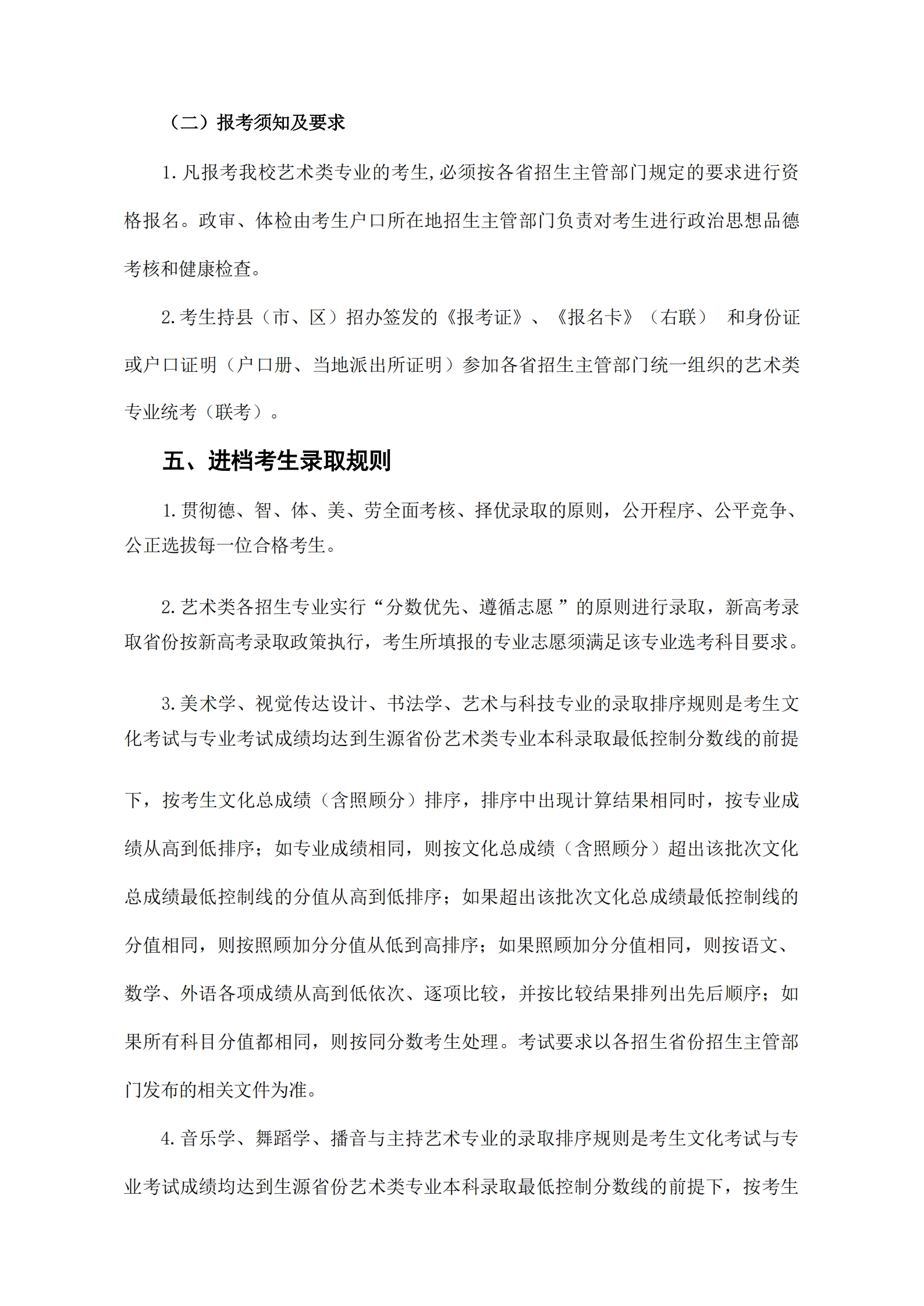 （二）报考须知及要求

1. 凡报考我校艺术类专业的考生,必须按各省招生主管部门规定的要求进行资格报名。政审、体检由考生户口所在地招生主管部门负责对考生进行政治思想品德考核和健康检查。

2. 考生持县（市、区）招办签发的《报考证》、《报名卡》（右联） 和身份证或户口证明（户口册、当地派出所证明）参加各省招生主管部门统一组织的艺术类专业统考（联考）。

五、进档考生录取规则

1. 贯彻德、智、体、美、劳全面考核、择优录取的原则，公开程序、公平竞争、公正选拔每一位合格考生。

2. 艺术类各招生专业实行“分数优先、遵循志愿 ”的原则进行录取，新高考录取省份按新高考录取政策执行，考生所填报的专业志愿须满足该专业选考科目要求。

3. 美术学、视觉传达设计、书法学、艺术与科技专业的录取排序规则是考生文化考试与专业考试成绩均达到生源省份艺术类专业本科录取最低控制分数线的前提下，按考生文化总成绩（含照顾分）排序，排序中出现计算结果相同时，按专业成绩从高到低排序；如专业成绩相同，则按文化总成绩（含照顾分）超出该批次文化总成绩最低控制线的分值从高到低排序；如果超出该批次文化总成绩最低控制线的分值相同，则按照顾加分分值从低到高排序；如果照顾加分分值相同，则按语文、数学、外语各项成绩从高到低依次、逐项比较，并按比较结果排列出先后顺序；如果所有科目分值都相同，则按同分数考生处理。考试要求以各招生省份招生主管部门发布的相关文件为准。

4. 音乐学、舞蹈学、播音与主持艺术专业的录取排序规则是考生文化考试与专业考试成绩均达到生源省份艺术类专业本科录取最低控制分数线的前提下，按考生